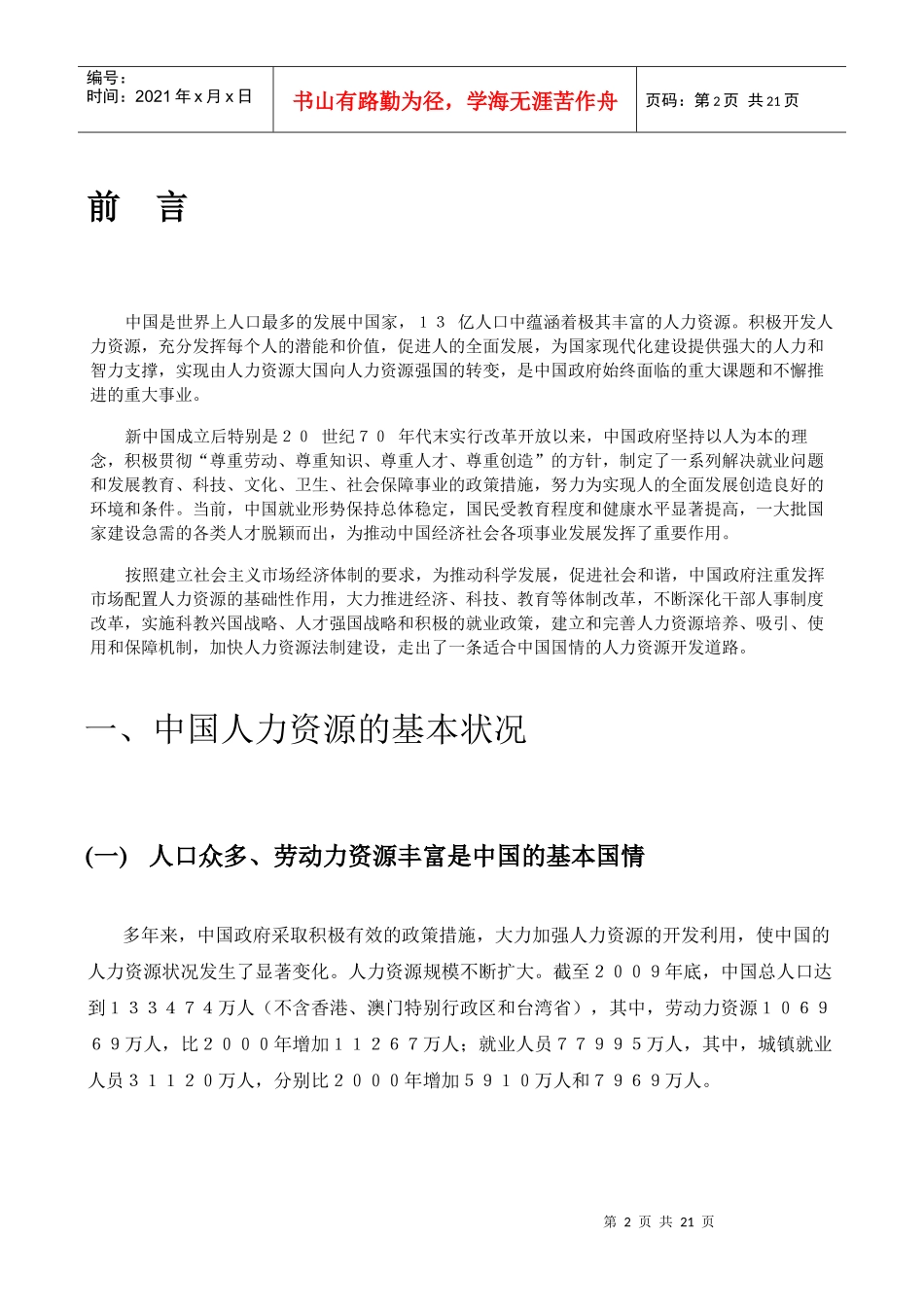 编号：
时间：2021 年 x 月 x 日

书山有路勤为径，学海无涯苦作舟

页码：第 2 页 共 21 页

前 言

中国是世界上人口最多的发展中国家，１３ 亿人口中蕴涵着极其丰富的人力资源。积极开发人力资源，充分发挥每个人的潜能和价值，促进人的全面发展，为国家现代化建设提供强大的人力和智力支撑，实现由人力资源大国向人力资源强国的转变，是中国政府始终面临的重大课题和不懈推进的重大事业。

新中国成立后特别是２０ 世纪７０ 年代末实行改革开放以来，中国政府坚持以人为本的理念，积极贯彻“尊重劳动、尊重知识、尊重人才、尊重创造”的方针，制定了一系列解决就业问题和发展教育、科技、文化、卫生、社会保障事业的政策措施，努力为实现人的全面发展创造良好的环境和条件。当前，中国就业形势保持总体稳定，国民受教育程度和健康水平显著提高，一大批国家建设急需的各类人才脱颖而出，为推动中国经济社会各项事业发展发挥了重要作用。

按照建立社会主义市场经济体制的要求，为推动科学发展，促进社会和谐，中国政府注重发挥市场配置人力资源的基础性作用，大力推进经济、科技、教育等体制改革，不断深化干部人事制度改革，实施科教兴国战略、人才强国战略和积极的就业政策，建立和完善人力资源培养、吸引、使用和保障机制，加快人力资源法制建设，走出了一条适合中国国情的人力资源开发道路。

一、中国人力资源的基本状况

(一) 人口众多、劳动力资源丰富是中国的基本国情

多年来，中国政府采取积极有效的政策措施，大力加强人力资源的开发利用，使中国的人力资源状况发生了显著变化。人力资源规模不断扩大。截至２００９年底，中国总人口达到１３３４７４万人（不含香港、澳门特别行政区和台湾省），其中，劳动力资源１０６９６９万人，比２０００年增加１１２６７万人；就业人员７７９９５万人，其中，城镇就业人员３１１２０万人，分别比２０００年增加５９１０万人和７９６９万人。

第 2 页 共 21 页